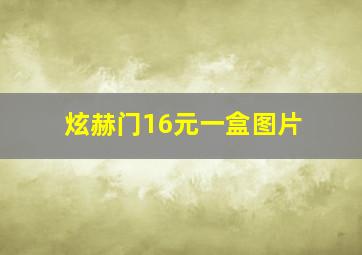 炫赫门16元一盒图片